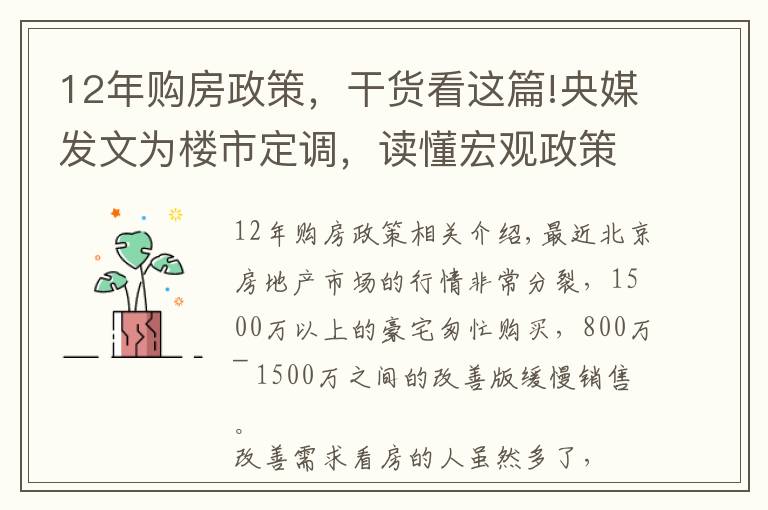 12年购房政策，干货看这篇!央媒发文为楼市定调，读懂宏观政策

12年购房政策相关介绍,最近北京房地产市场的行情非常分裂，1500万以上的豪宅匆忙购买，800万－1500万之间的改善版缓慢销售。
改善需求看房的人虽然多了，